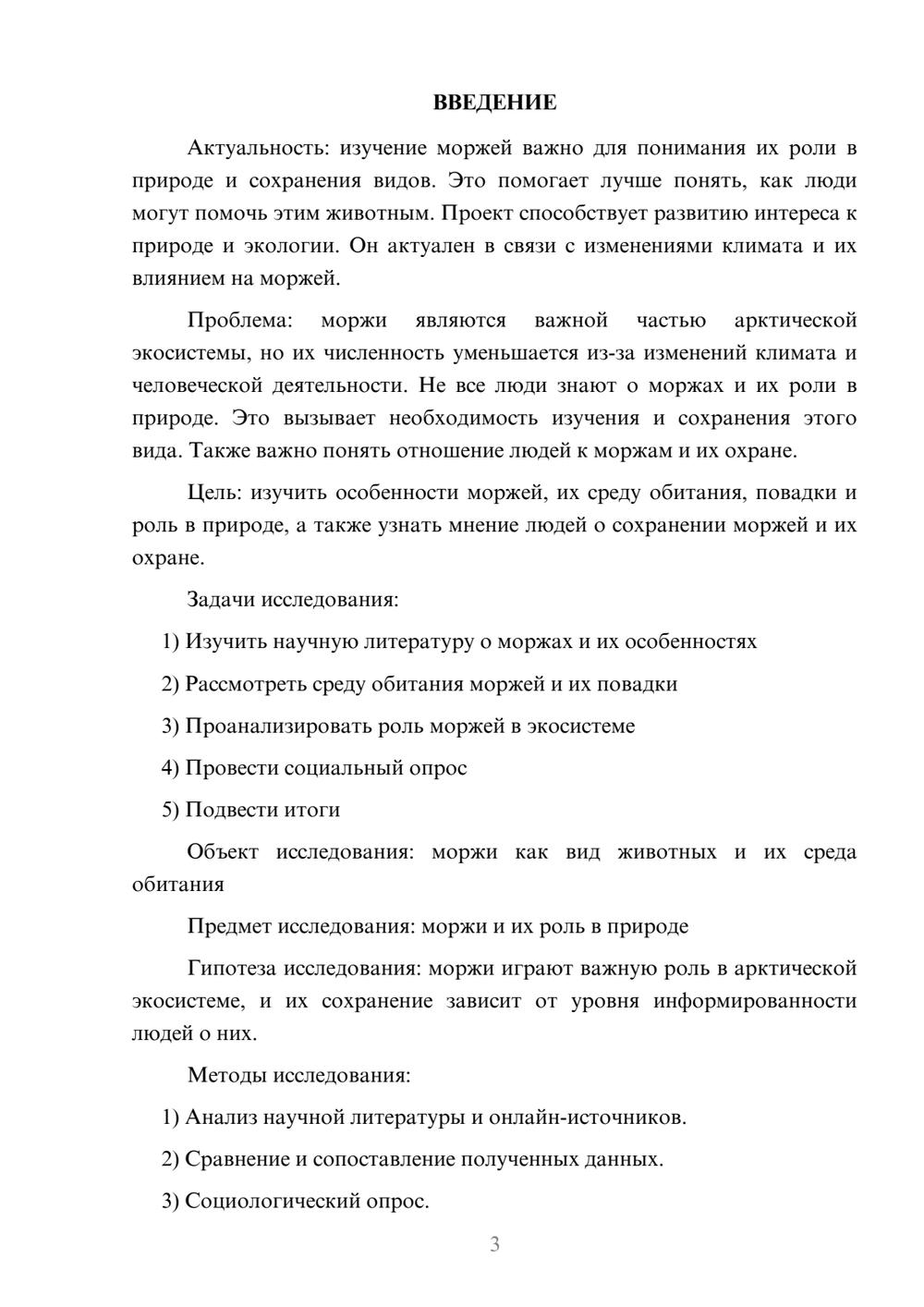 ВВЕДЕНИЕ

Актуальность: изучение моржей важно для понимания их роли в природе и сохранения видов. Это помогает лучше понять, как люди могут помочь этим животным. Проект способствует развитию интереса к природе и экологии. Он актуален в связи с изменениями климата и их влиянием на моржей.

Проблема: моржи являются важной частью арктической экосистемы, но их численность уменьшается из-за изменений климата и человеческой деятельности. Не все люди знают о моржах и их роли в природе. Это вызывает необходимость изучения и сохранения этого вида. Также важно понять отношение людей к моржам и их охране.

Цель: изучить особенности моржей, их среду обитания, повадки и роль в природе, а также узнать мнение людей о сохранении моржей и их охране.

Задачи исследования:

1) Изучить научную литературу о моржах и их особенностях

2) Рассмотреть среду обитания моржей и их повадки

3) Проанализировать роль моржей в экосистеме

4) Провести социальный опрос

5) Подвести итоги

Объект исследования: моржи как вид животных и их среда обитания

Предмет исследования: моржи и их роль в природе

Гипотеза исследования: моржи играют важную роль в арктической экосистеме, и их сохранение зависит от уровня информированности людей о них.

Методы исследования:

1) Анализ научной литературы и онлайн-источников.

2) Сравнение и сопоставление полученных данных.

3) Социологический опрос.

3